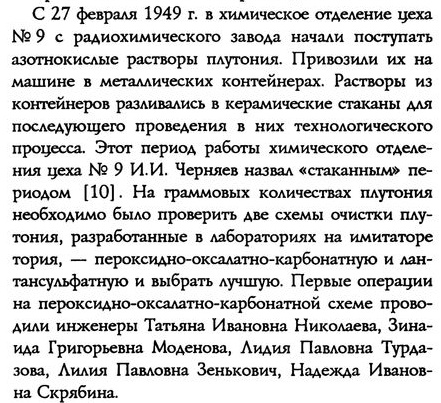 С 27 февраля 1949 г. в химическое отделение цеха № 9 с радиохимического завода начали поступать азотнокислые растворы плутония. Привозили их на машине в металлических контейнерах. Растворы из контейнеров разливались в керамические стаканы для последующего проведения в них технологического процесса. Этот период работы химического отделения цеха № 9 И.И. Черняев назвал «стаканным» периодом [10]. На граммовых количествах плутония необходимо было проверить две схемы очистки плутония, разработанные в лабораториях на имитаторе тория, — пероксидно-оксалатно-карбонатную и лантансульфатную и выбрать лучшую. Первые операции на пероксидно-оксалатно-карбонатной схеме проводили инженеры Татьяна Ивановна Николаева, Зинаида Григорьевна Моденова, Лидия Павловна Турдазова, Лилия Павловна Зенькович, Надежда Ивановна Скрябина.